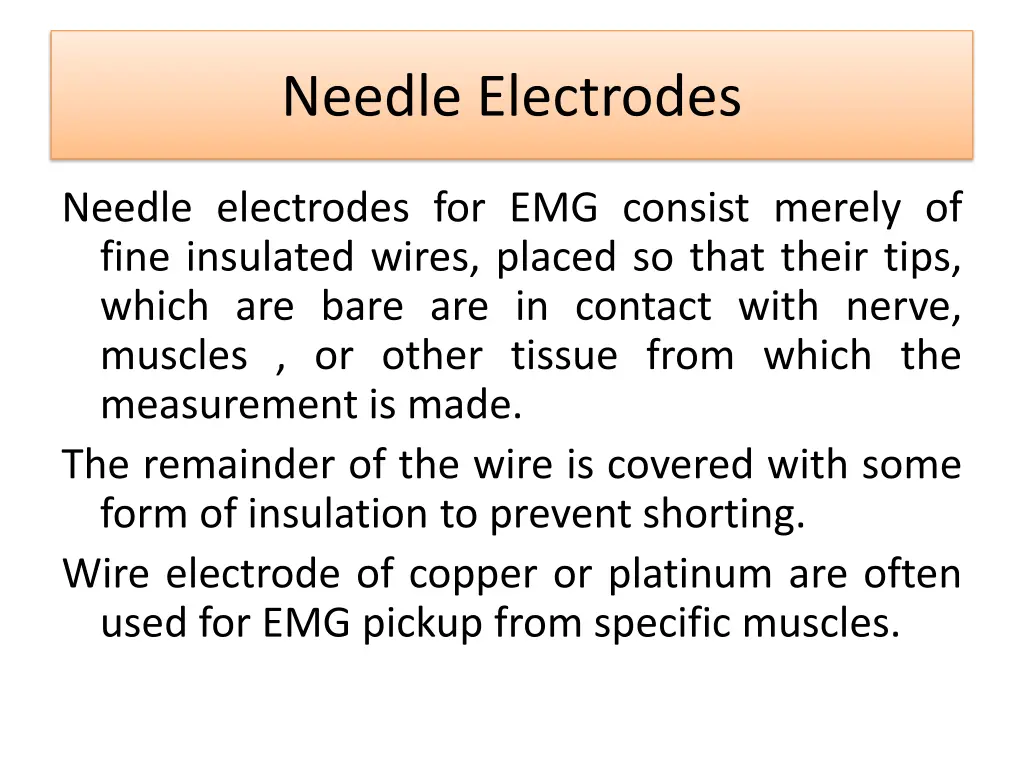 Needle Electrodes

Needle electrodes for EMG consist merely of fine insulated wires, placed so that their tips, which are bare are in contact with nerve, muscles , or other tissue from which the measurement is made.

The remainder of the wire is covered with some form of insulation to prevent shorting.

Wire electrode of copper or platinum are often used for EMG pickup from specific muscles.